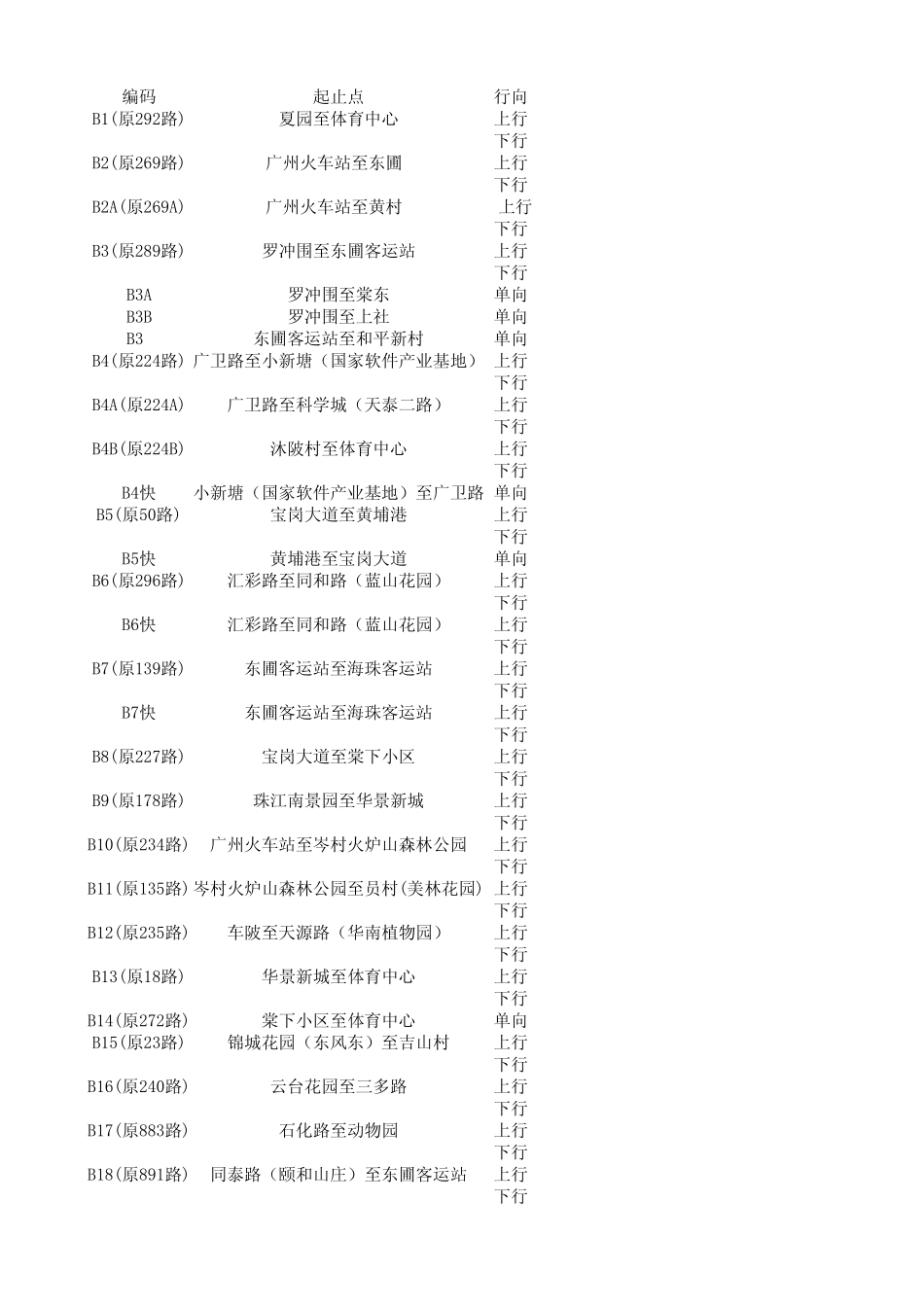 | 编码 | 起止点 | 行向 |
|---|---|---|
| B1(原292路) | 夏园至体育中心 | 上行 |
| | | 下行 |
| B2(原269路) | 广州火车站至东圃 | 上行 |
| | | 下行 |
| B2A(原269A) | 广州火车站至黄村 | 上行 |
| | | 下行 |
| B3(原289路) | 罗冲围至东圃客运站 | 上行 |
| | | 下行 |
| B3A | 罗冲围至棠东 | 单向 |
| B3B | 罗冲围至上社 | 单向 |
| B3 | 东圃客运站至和平新村 | 单向 |
| B4(原224路) | 广卫路至小新塘（国家软件产业基地） | 上行 |
| | | 下行 |
| B4A(原224A) | 广卫路至科学城（天泰二路） | 上行 |
| | | 下行 |
| B4B(原224B) | 沐陂村至体育中心 | 上行 |
| | | 下行 |
| B4快 | 小新塘（国家软件产业基地）至广卫路 | 单向 |
| B5(原50路) | 宝岗大道至黄埔港 | 上行 |
| | | 下行 |
| B5快 | 黄埔港至宝岗大道 | 单向 |
| B6(原296路) | 汇彩路至同和路（蓝山花园） | 上行 |
| | | 下行 |
| B6快 | 汇彩路至同和路（蓝山花园） | 上行 |
| | | 下行 |
| B7(原139路) | 东圃客运站至海珠客运站 | 上行 |
| | | 下行 |
| B7快 | 东圃客运站至海珠客运站 | 上行 |
| | | 下行 |
| B8(原227路) | 宝岗大道至棠下小区 | 上行 |
| | | 下行 |
| B9(原178路) | 珠江南景园至华景新城 | 上行 |
| | | 下行 |
| B10(原234路) | 广州火车站至岑村火炉山森林公园 | 上行 |
| | | 下行 |
| B11(原135路) | 岑村火炉山森林公园至员村(美林花园) | 上行 |
| | | 下行 |
| B12(原235路) | 车陂至天源路（华南植物园） | 上行 |
| | | 下行 |
| B13(原18路) | 华景新城至体育中心 | 上行 |
| | | 下行 |
| B14(原272路) | 棠下小区至体育中心 | 单向 |
| B15(原23路) | 锦城花园（东风东）至吉山村 | 上行 |
| | | 下行 |
| B16(原240路) | 云台花园至三多路 | 上行 |
| | | 下行 |
| B17(原883路) | 石化路至动物园 | 上行 |
| | | 下行 |
| B18(原891路) | 同泰路（颐和山庄）至东圃客运站 | 上行 |
| | | 下行 |